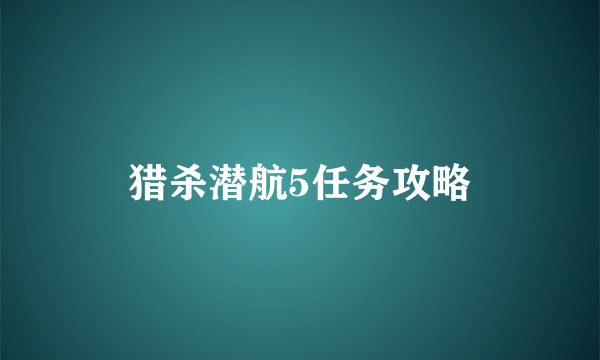 猎杀潜航5任务攻略